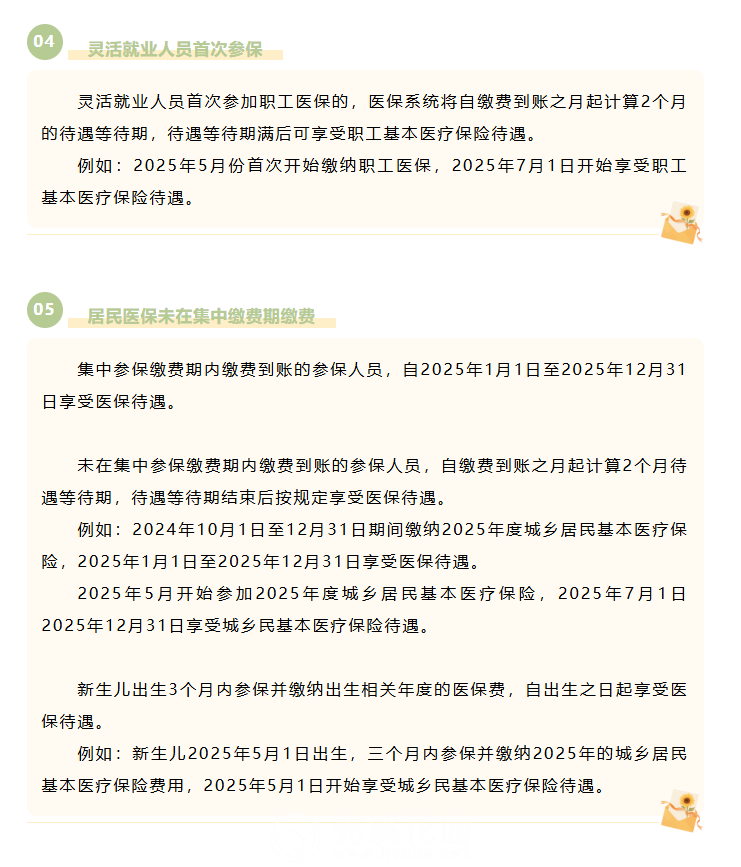 04

灵活就业人员首次参保

灵活就业人员首次参加职工医保的，医保系统将自缴费到账之月起计算2个月的待遇等待期，待遇等待期满后可享受职工基本医疗保险待遇。

例如：2025年5月份首次开始缴纳职工医保，2025年7月1日开始享受职工基本医疗保险待遇。

05

居民医保未在集中缴费期缴费

集中参保缴费期内缴费到账的参保人员，自2025年1月1日至2025年12月31日享受医保待遇。

未在集中参保缴费期内缴费到账的参保人员，自缴费到账之月起计算2个月待遇等待期，待遇等待期结束后按规定享受医保待遇。

例如：2024年10月1日至12月31日期间缴纳2025年度城乡居民基本医疗保险，2025年1月1日至2025年12月31日享受医保待遇。

2025年5月开始参加2025年度城乡居民基本医疗保险，2025年7月1日2025年12月31日享受城乡民基本医疗保险待遇。

新生儿出生3个月内参保并缴纳出生相关年度的医保费，自出生之日起享受医保待遇。

例如：新生儿2025年5月1日出生，三个月内参保并缴纳2025年的城乡居民基本医疗保险费用，2025年5月1日开始享受城乡民基本医疗保险待遇。